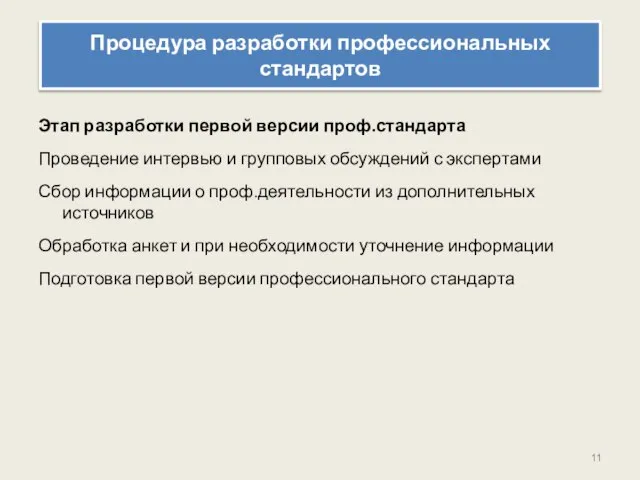 Процедура разработки профессиональных стандартов

Этап разработки первой версии проф.стандарта

Проведение интервью и групповых обсуждений с экспертами

Сбор информации о проф.деятельности из дополнительных источников

Обработка анкет и при необходимости уточнение информации

Подготовка первой версии профессионального стандарта

11